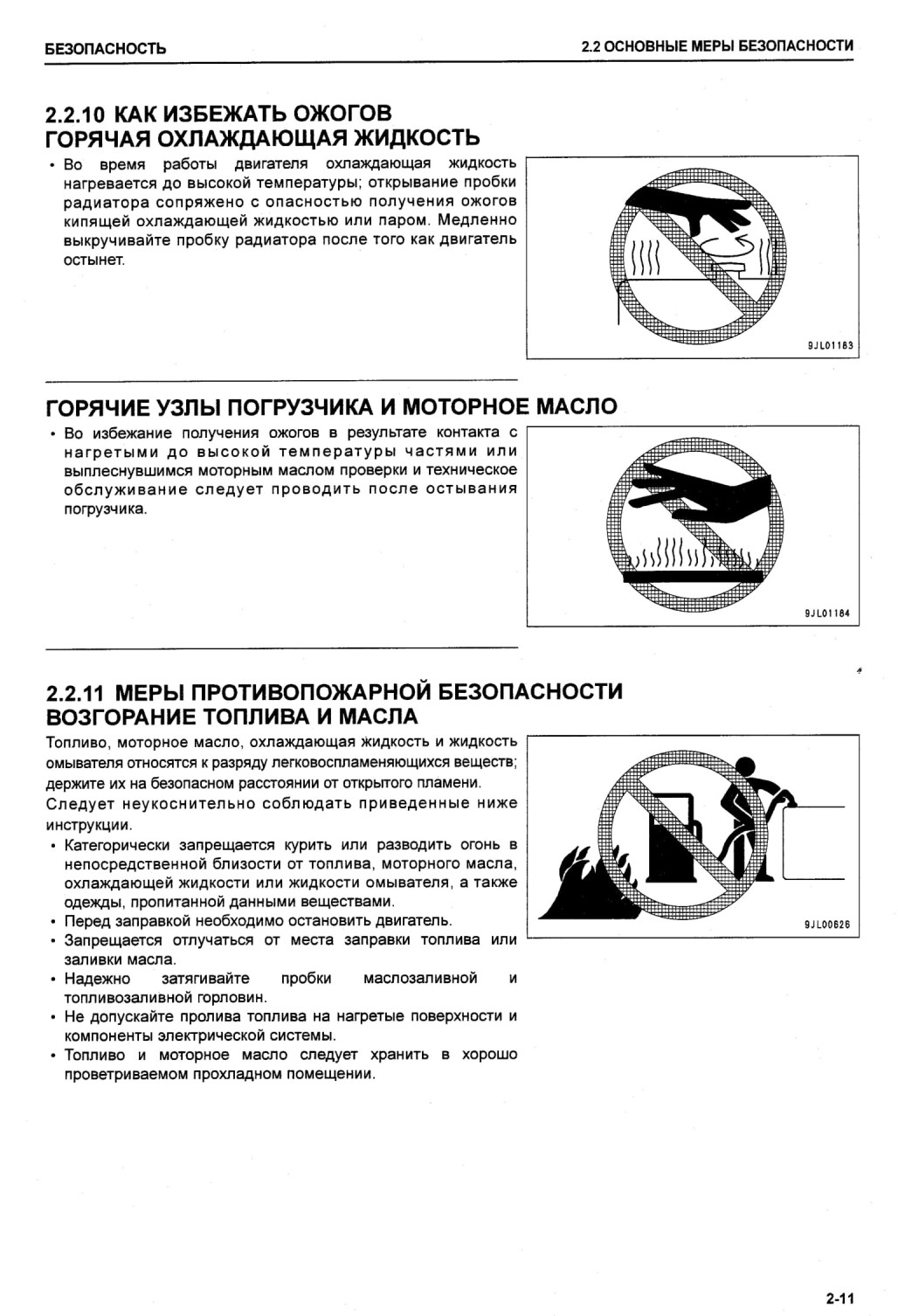 БЕЗОПАСНОСТЬ

2.2 ОСНОВНЫЕ МЕРЫ БЕЗОПАСНОСТИ

2.2.10 КАК ИЗБЕЖАТЬ ОЖОГОВ
ГОРЯЧАЯ ОХЛАЖДАЮЩАЯ ЖИДКОСТЬ

• Во время работы двигателя охлаждающая жидкость нагревается до высокой температуры; открывание пробки радиатора сопряжено с опасностью получения ожогов кипящей охлаждающей жидкостью или паром. Медленно выкручивайте пробку радиатора после того как двигатель остынет.

9JL01183

ГОРЯЧИЕ УЗЛЫ ПОГРУЗЧИКА И МОТОРНОЕ МАСЛО

• Во избежание получения ожогов в результате контакта с нагретыми до высокой температуры частями или выплеснувшимся моторным маслом проверки и техническое обслуживание следует проводить после остывания погрузчика.

9JL01184

2.2.11 МЕРЫ ПРОТИВОПОЖАРНОЙ БЕЗОПАСНОСТИ
ВОЗГОРАНИЕ ТОПЛИВА И МАСЛА

Топливо, моторное масло, охлаждающая жидкость и жидкость омывателя относятся к разряду легковоспламеняющихся веществ; держите их на безопасном расстоянии от открытого пламени.

Следует неукоснительно соблюдать приведенные ниже инструкции.

• Категорически запрещается курить или разводить огонь в непосредственной близости от топлива, моторного масла, охлаждающей жидкости или жидкости омывателя, а также одежды, пропитанной данными веществами.
• Перед заправкой необходимо остановить двигатель.
• Запрещается отлучаться от места заправки топлива или заливки масла.
• Надежно затягивайте пробки маслозаливной и топливозаливной горловин.
• Не допускайте пролива топлива на нагретые поверхности и компоненты электрической системы.
• Топливо и моторное масло следует хранить в хорошо проветриваемом прохладном помещении.

9JL00626

2-11